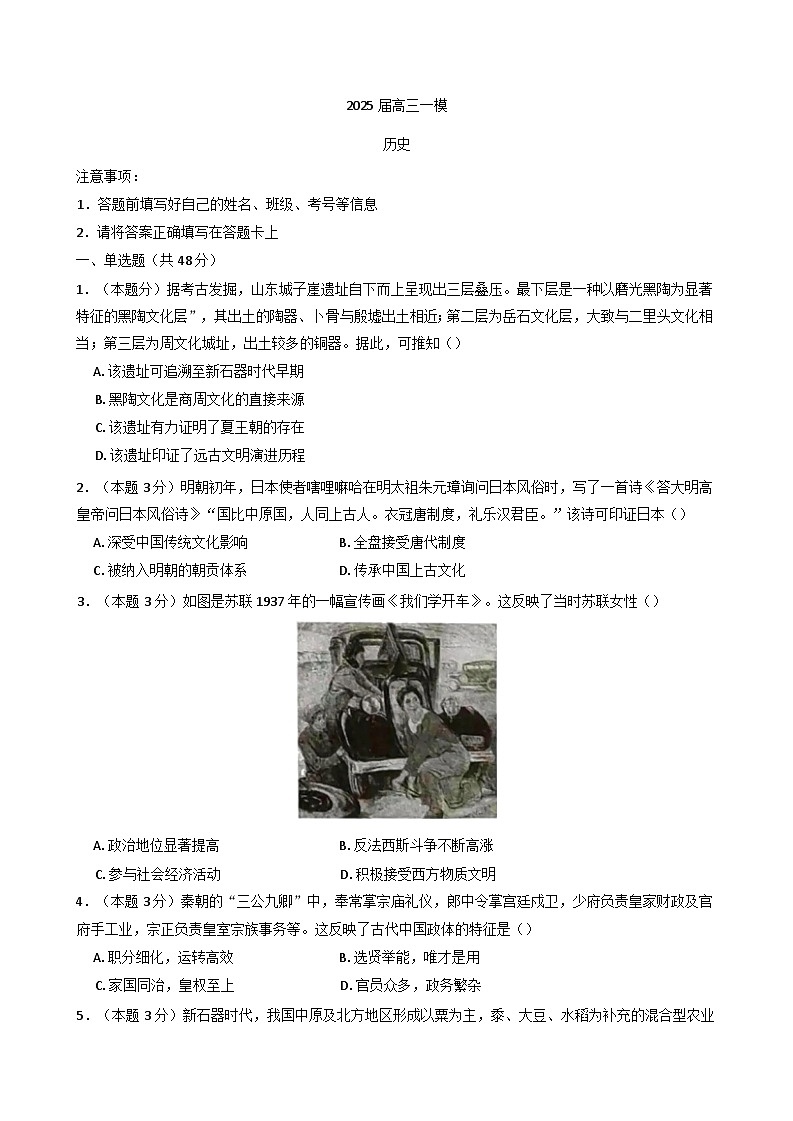 2025 届高三一模

历史

注意事项：

1．答题前填写好自己的姓名、班级、考号等信息

2．请将答案正确填写在答题卡上

一、单选题（共 48分）

1．（本题分）据考古发掘，山东城子崖遗址自下而上呈现出三层叠压。最下层是一种以磨光黑陶为显著特征的黑陶文化层”，其出土的陶器、卜骨与殷墟出土相近；第二层为岳石文化层，大致与二里头文化相当；第三层为周文化城址，出土较多的铜器。据此，可推知（）

A. 该遗址可追溯至新石器时代早期

B. 黑陶文化是商周文化的直接来源

C. 该遗址有力证明了夏王朝的存在

D. 该遗址印证了远古文明演进历程

2．（本题 3分）明朝初年，日本使者嗐哩嘛哈在明太祖朱元璋询问日本风俗时，写了一首诗《答大明高皇帝问日本风俗诗》“国比中原国，人同上古人。衣冠唐制度，礼乐汉君臣。”该诗可印证日本（）

A. 深受中国传统文化影响　　B. 全盘接受唐代制度

C. 被纳入明朝的朝贡体系　　D. 传承中国上古文化

3．（本题 3分）如图是苏联 1937 年的一幅宣传画《我们学开车》。这反映了当时苏联女性（）

A. 政治地位显著提高　　B. 反法西斯斗争不断高涨

C. 参与社会经济活动　　D. 积极接受西方物质文明

4．（本题 3分）秦朝的“三公九卿”中，奉常掌宗庙礼仪，郎中令掌宫廷戍卫，少府负责皇家财政及官府手工业，宗正负责皇室宗族事务等。这反映了古代中国政体的特征是（）

A. 职分细化，运转高效　　B. 选贤举能，唯才是用

C. 家国同治，皇权至上　　D. 官员众多，政务繁杂

5．（本题 3分）新石器时代，我国中原及北方地区形成以粟为主，黍、大豆、水稻为补充的混合型农业